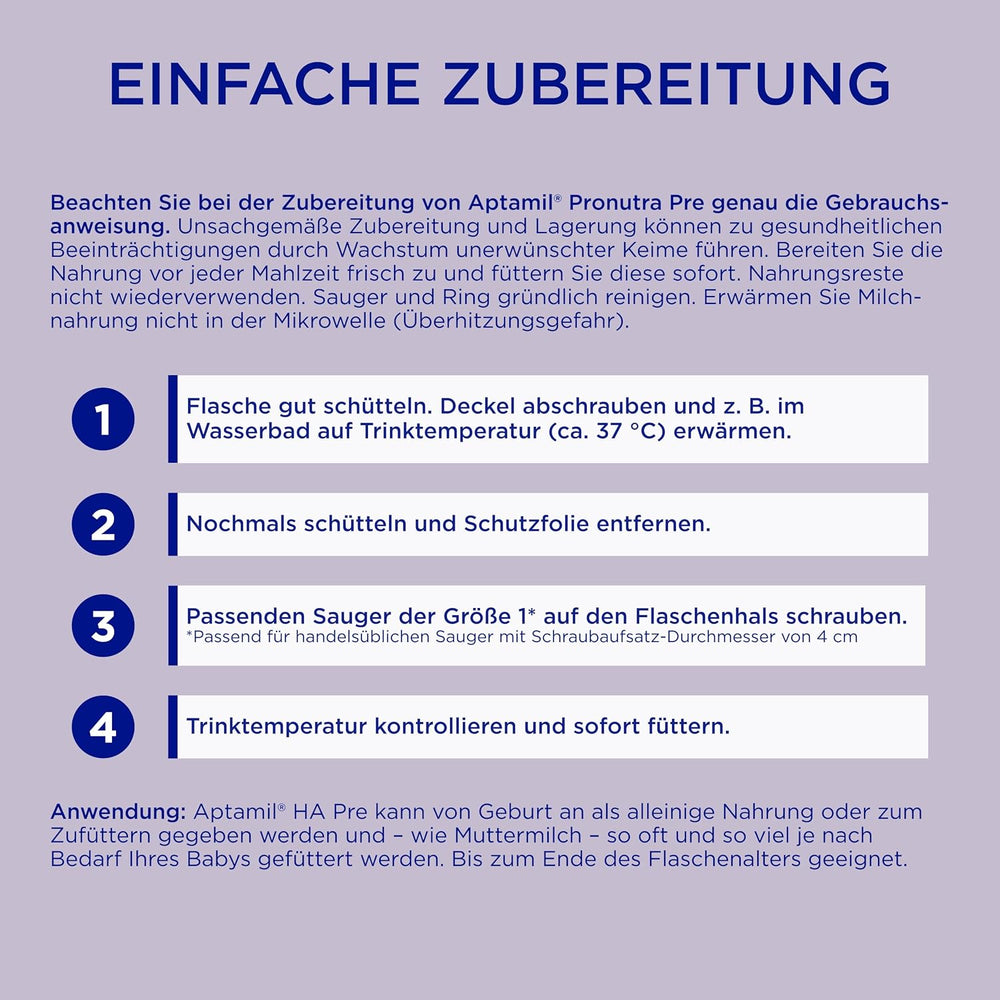 EINFACHE ZUBEREITUNG

Beachten Sie bei der Zubereitung von Aptamil® Pronutra Pre genau die Gebrauchsanweisung. Unsachgemäße Zubereitung und Lagerung können zu gesundheitlichen Beeinträchtigungen durch Wachstum unerwünschter Keime führen. Bereiten Sie die Nahrung vor jeder Mahlzeit frisch zu und füttern Sie diese sofort. Nahrungsreste nicht wiederverwenden. Sauger und Ring gründlich reinigen. Erwärmen Sie Milchnahrung nicht in der Mikrowelle (Überhitzungsgefahr).

1 Flasche gut schütteln. Deckel abschrauben und z. B. im Wasserbad auf Trinktemperatur (ca. 37 °C) erwärmen.

2 Nochmals schütteln und Schutzfolie entfernen.

3 Passenden Sauger der Größe 1* auf den Flaschenhals schrauben.
*Passend für handelsüblichen Sauger mit Schraubaufsatz-Durchmesser von 4 cm

4 Trinktemperatur kontrollieren und sofort füttern.

Anwendung: Aptamil® HA Pre kann von Geburt an als alleinige Nahrung oder zum Zufüttern gegeben werden und – wie Muttermilch – so oft und so viel je nach Bedarf Ihres Babys gefüttert werden. Bis zum Ende des Flaschenalters geeignet.